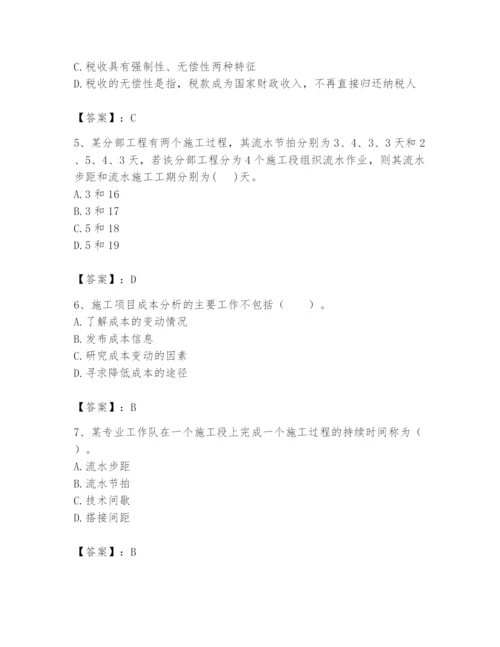 C.税收具有强制性、无偿性两种特征
D.税收的无偿性是指，税款成为国家财政收入，不再直接归还纳税人

【答案】：C

5、某分部工程有两个施工过程，其流水节拍分别为3、4、3、3天和2、5、4、3天，若该分部工程分为4个施工段组织流水作业，则其流水步距和流水施工工期分别为(　)天。
A.3和16
B.3和17
C.5和18
D.5和19

【答案】：D

6、施工项目成本分析的主要工作不包括（　　）。
A.了解成本的变动情况
B.发布成本信息
C.研究成本变动的因素
D.寻求降低成本的途径

【答案】：B

7、某专业工作队在一个施工段上完成一个施工过程的持续时间称为（　）。
A.流水步距
B.流水节拍
C.技术间歇
D.搭接间距

【答案】：B